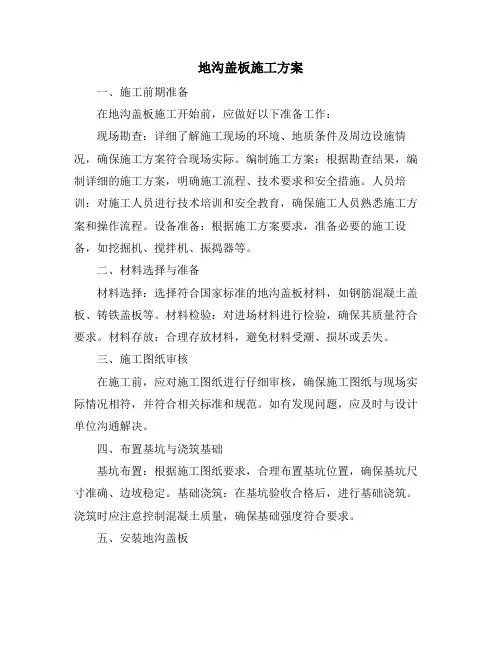 地沟盖板施工方案

一、施工前期准备

在地沟盖板施工开始前，应做好以下准备工作：

现场勘查：详细了解施工现场的环境、地质条件及周边设施情况，确保施工方案符合现场实际。编制施工方案：根据勘查结果，编制详细的施工方案，明确施工流程、技术要求和安全措施。人员培训：对施工人员进行技术培训和安全教育，确保施工人员熟悉施工方案和操作流程。设备准备：根据施工方案要求，准备必要的施工设备，如挖掘机、搅拌机、振捣器等。

二、材料选择与准备

材料选择：选择符合国家标准的地沟盖板材料，如钢筋混凝土盖板、铸铁盖板等。材料检验：对进场材料进行检验，确保其质量符合要求。材料存放：合理存放材料，避免材料受潮、损坏或丢失。

三、施工图纸审核

在施工前，应对施工图纸进行仔细审核，确保施工图纸与现场实际情况相符，并符合相关标准和规范。如有发现问题，应及时与设计单位沟通解决。

四、布置基坑与浇筑基础

基坑布置：根据施工图纸要求，合理布置基坑位置，确保基坑尺寸准确、边坡稳定。基础浇筑：在基坑验收合格后，进行基础浇筑。浇筑时应注意控制混凝土质量，确保基础强度符合要求。

五、安装地沟盖板